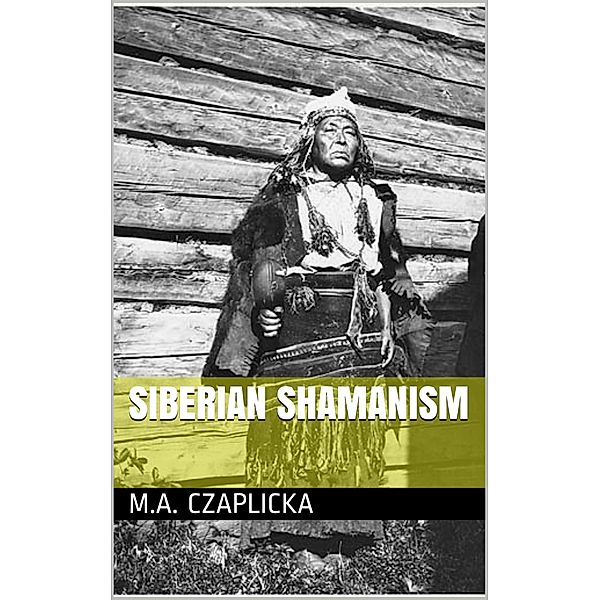 SIBERIAN SHAMANISM

M.A. CZAPLICKA